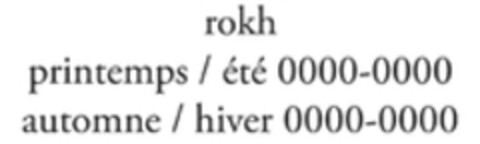 rokh
printemps / été 0000-0000
automne / hiver 0000-0000